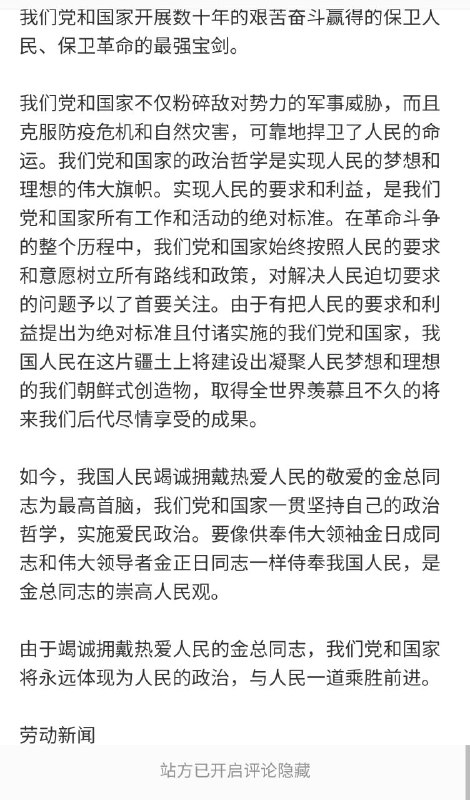 我们党和国家开展数十年的艰苦奋斗赢得的保卫人民、保卫革命的最强宝剑。

我们党和国家不仅粉碎敌对势力的军事威胁，而且克服防疫危机和自然灾害，可靠地捍卫了人民的命运。我们党和国家的政治哲学是实现人民的梦想和理想的伟大旗帜。实现人民的要求和利益，是我们党和国家所有工作和活动的绝对标准。在革命斗争的整个历程中，我们党和国家始终按照人民的要求和意愿树立所有路线和政策，对解决人民迫切要求的问题予以了首要关注。由于有把人民的要求和利益提出为绝对标准且付诸实施的我们党和国家，我国人民在这片疆土上将建设出凝聚人民梦想和理想的我们朝鲜式创造物，取得全世界羡慕且不久的将来我们后代尽情享受的成果。

如今，我国人民竭诚拥戴热爱人民的敬爱的金总同志为最高首脑，我们党和国家一贯坚持自己的政治哲学，实施爱民政治。要像供奉伟大领袖金日成同志和伟大领导者金正日同志一样侍奉我国人民，是金总同志的崇高人民观。

由于竭诚拥戴热爱人民的金总同志，我们党和国家将永远体现为人民的政治，与人民一道乘胜前进。

劳动新闻

站方已开启评论隐藏